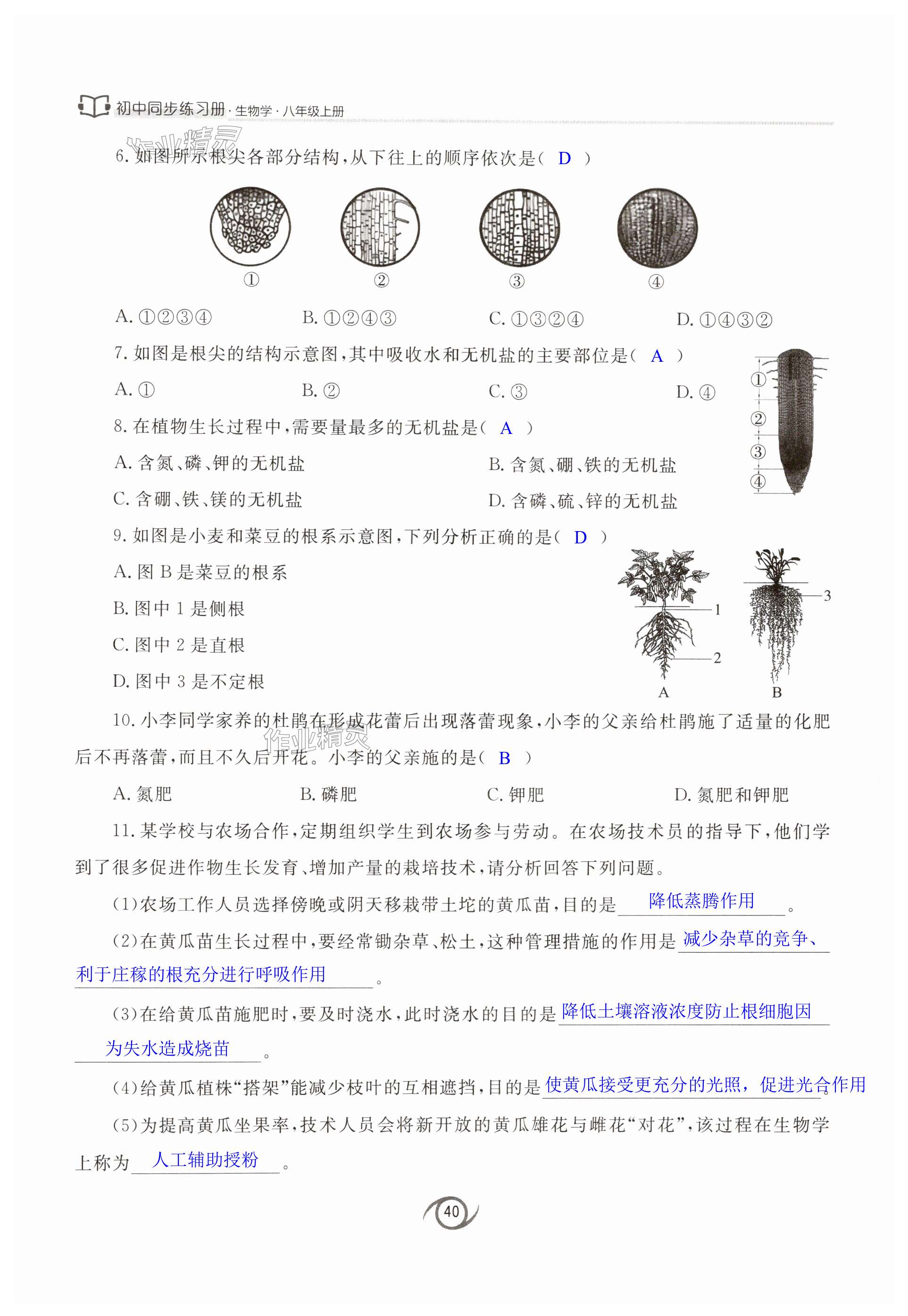 初中同步练习册·生物学·八年级上册

作业精灵

6. 如图所示根尖各部分结构，从下往上的顺序依次是（ D ）

①　②　③　④

A. ①②③④　B. ①②④③　C. ①③②④　D. ①④③②

7. 如图是根尖的结构示意图，其中吸收水和无机盐的主要部位是（ A ）

A. ①　B. ②　C. ③　D. ④

①
②
③
④

8. 在植物生长过程中，需要量最多的无机盐是（ A ）

A. 含氮、磷、钾的无机盐　B. 含氮、硼、铁的无机盐

C. 含硼、铁、镁的无机盐　D. 含磷、硫、锌的无机盐

9. 如图是小麦和菜豆的根系示意图，下列分析正确的是（ D ）

A. 图 B 是菜豆的根系

B. 图中 1 是侧根

C. 图中 2 是直根

D. 图中 3 是不定根

1
2
3
A　B

10. 小李同学家养的杜鹃在形成花蕾后出现落蕾现象，小李的父亲给杜鹃施了适量的化肥后不再落蕾，而且不久后开花。小李的父亲施的是（ B ）

作业精灵

A. 氮肥　B. 磷肥　C. 钾肥　D. 氮肥和钾肥

11. 某学校与农场合作，定期组织学生到农场参与劳动。在农场技术员的指导下，他们学到了很多促进作物生长发育、增加产量的栽培技术，请分析回答下列问题。

（1）农场工作人员选择傍晚或阴天移栽带土坨的黄瓜苗，目的是 降低蒸腾作用 。

（2）在黄瓜苗生长过程中，要经常锄杂草、松土，这种管理措施的作用是 减少杂草的竞争、利于庄稼的根充分进行呼吸作用 。

（3）在给黄瓜苗施肥时，要及时浇水，此时浇水的目的是 降低土壤溶液浓度防止根细胞因为失水造成烧苗 。

（4）给黄瓜植株“搭架”能减少枝叶的互相遮挡，目的是 使黄瓜接受更充分的光照，促进光合作用

（5）为提高黄瓜坐果率，技术人员会将新开放的黄瓜雄花与雌花“对花”，该过程在生物学上称为 人工辅助授粉 。

40